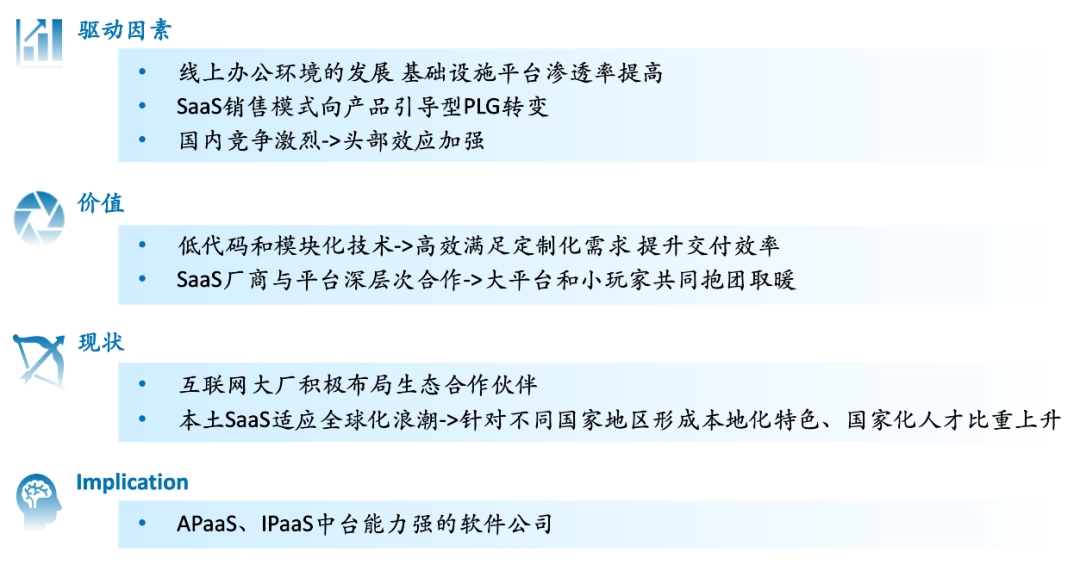 驱动因素

• 线上办公环境的发展 基础设施平台渗透率提高
• SaaS销售模式向产品引导型PLG转变
• 国内竞争激烈->头部效应加强

价值

• 低代码和模块化技术->高效满足定制化需求 提升交付效率
• SaaS厂商与平台深层次合作->大平台和小玩家共同抱团取暖

现状

• 互联网大厂积极布局生态合作伙伴
• 本土SaaS适应全球化浪潮->针对不同国家地区形成本地化特色、国家化人才比重上升

Implication

• APaaS、IPaaS中台能力强的软件公司